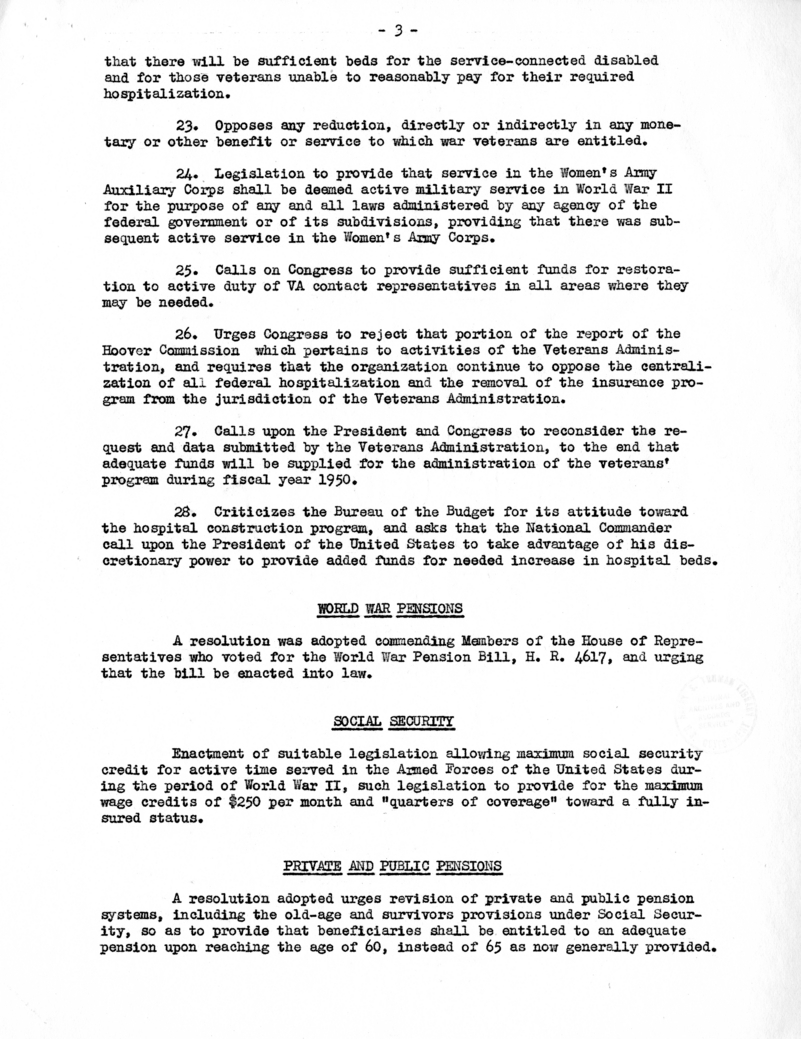 - 3 -

that there will be sufficient beds for the service-connected disabled and for those veterans unable to reasonably pay for their required hospitalization.

23. Opposes any reduction, directly or indirectly in any monetary or other benefit or service to which war veterans are entitled.

24. Legislation to provide that service in the Women's Army Auxiliary Corps shall be deemed active military service in World War II for the purpose of any and all laws administered by any agency of the federal government or of its subdivisions, providing that there was subsequent active service in the Women's Army Corps.

25. Calls on Congress to provide sufficient funds for restoration to active duty of VA contact representatives in all areas where they may be needed.

26. Urges Congress to reject that portion of the report of the Hoover Commission which pertains to activities of the Veterans Administration, and requires that the organization continue to oppose the centralization of all federal hospitalization and the removal of the insurance program from the jurisdiction of the Veterans Administration.

27. Calls upon the President and Congress to reconsider the request and data submitted by the Veterans Administration, to the end that adequate funds will be supplied for the administration of the veterans' program during fiscal year 1950.

28. Criticizes the Bureau of the Budget for its attitude toward the hospital construction program, and asks that the National Commander call upon the President of the United States to take advantage of his discretionary power to provide added funds for needed increase in hospital beds.

WORLD WAR PENSIONS

A resolution was adopted commending Members of the House of Representatives who voted for the World War Pension Bill, H. R. 4617, and urging that the bill be enacted into law.

SOCIAL SECURITY

Enactment of suitable legislation allowing maximum social security credit for active time served in the Armed Forces of the United States during the period of World War II, such legislation to provide for the maximum wage credits of $250 per month and "quarters of coverage" toward a fully insured status.

PRIVATE AND PUBLIC PENSIONS

A resolution adopted urges revision of private and public pension systems, including the old-age and survivors provisions under Social Security, so as to provide that beneficiaries shall be entitled to an adequate pension upon reaching the age of 60, instead of 65 as now generally provided.